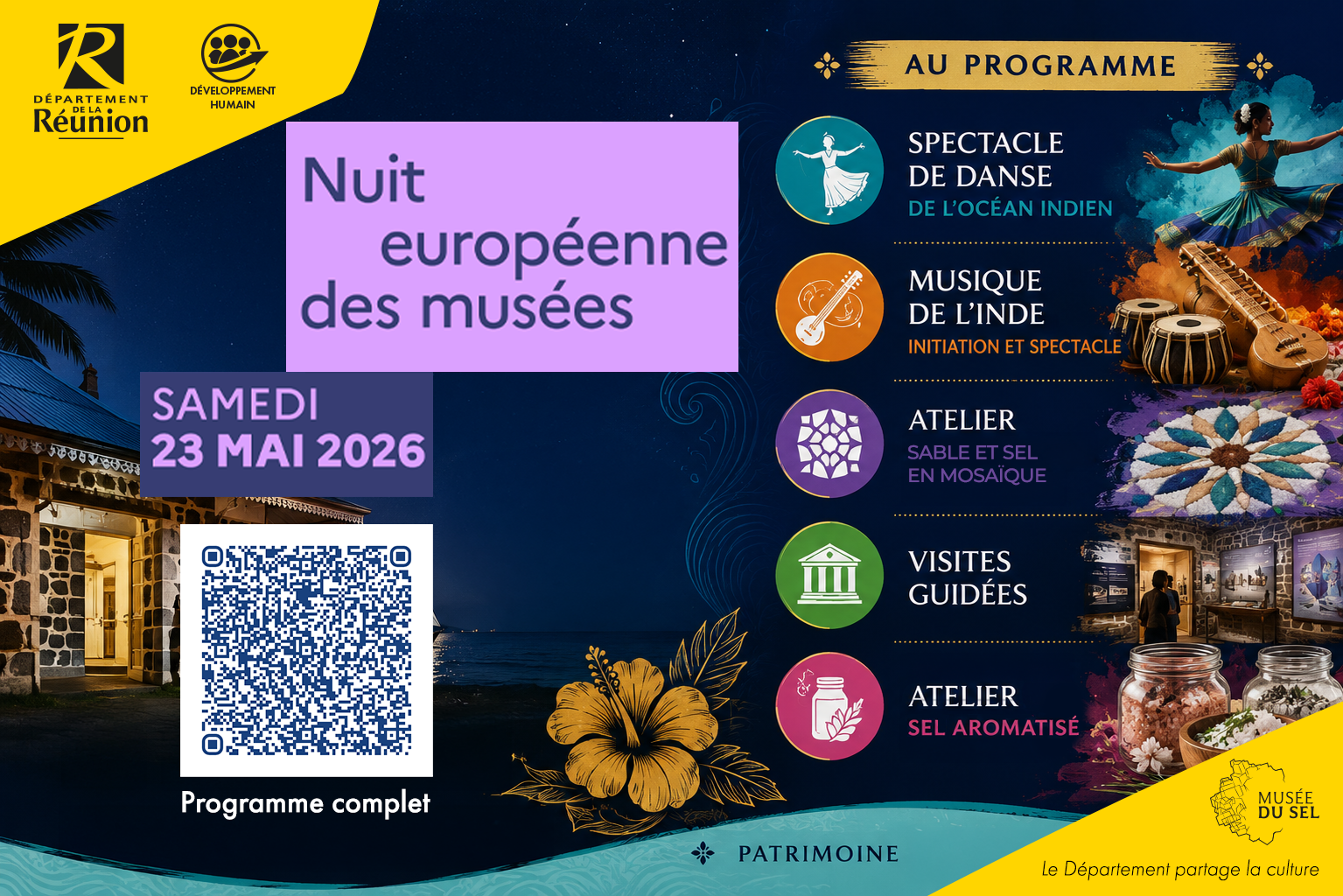 DÉPARTEMENT DE LA Réunion

DÉVELOPPEMENT HUMAIN

Nuit européenne des musées

SAMEDI
23 MAI 2026

Programme complet

AU PROGRAMME

SPECTACLE
DE DANSE
DE L'OCÉAN INDIEN

MUSIQUE
DE L'INDE
INITIATION ET SPECTACLE

ATELIER
SABLE ET SEL
EN MOSAÏQUE

VISITES
GUIDÉES

ATELIER
SEL AROMATISÉ

PATRIMOINE

MUSÉE DU SEL

Le Département partage la culture